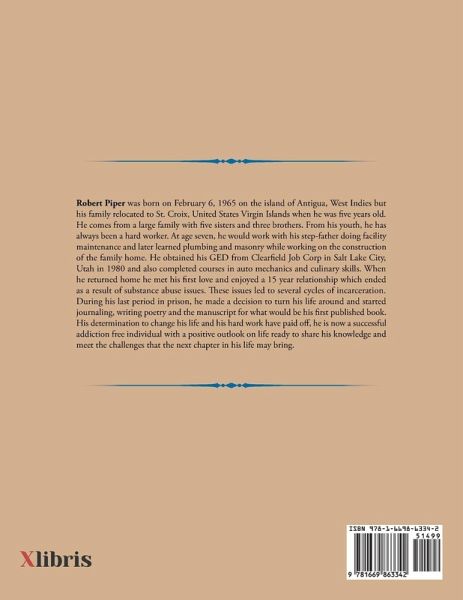 Robert Piper was born on February 6, 1965 on the island of Antigua, West Indies but his family relocated to St. Croix, United States Virgin Islands when he was five years old. He comes from a large family with five sisters and three brothers. From his youth, he has always been a hard worker. At age seven, he would work with his step-father doing facility maintenance and later learned plumbing and masonry while working on the construction of the family home. He obtained his GED from Clearfield Job Corp in Salt Lake City, Utah in 1980 and also completed courses in auto mechanics and culinary skills. When he returned home he met his first love and enjoyed a 15 year relationship which ended as a result of substance abuse issues. These issues led to several cycles of incarceration. During his last period in prison, he made a decision to turn his life around and started journaling, writing poetry and the manuscript for what would be his first published book. His determination to change his life and his hard work have paid off, he is now a successful addiction free individual with a positive outlook on life ready to share his knowledge and meet the challenges that the next chapter in his life may bring.

Xlibris

ISBN 978-1-6698-6334-2
51499
9 781669 863342